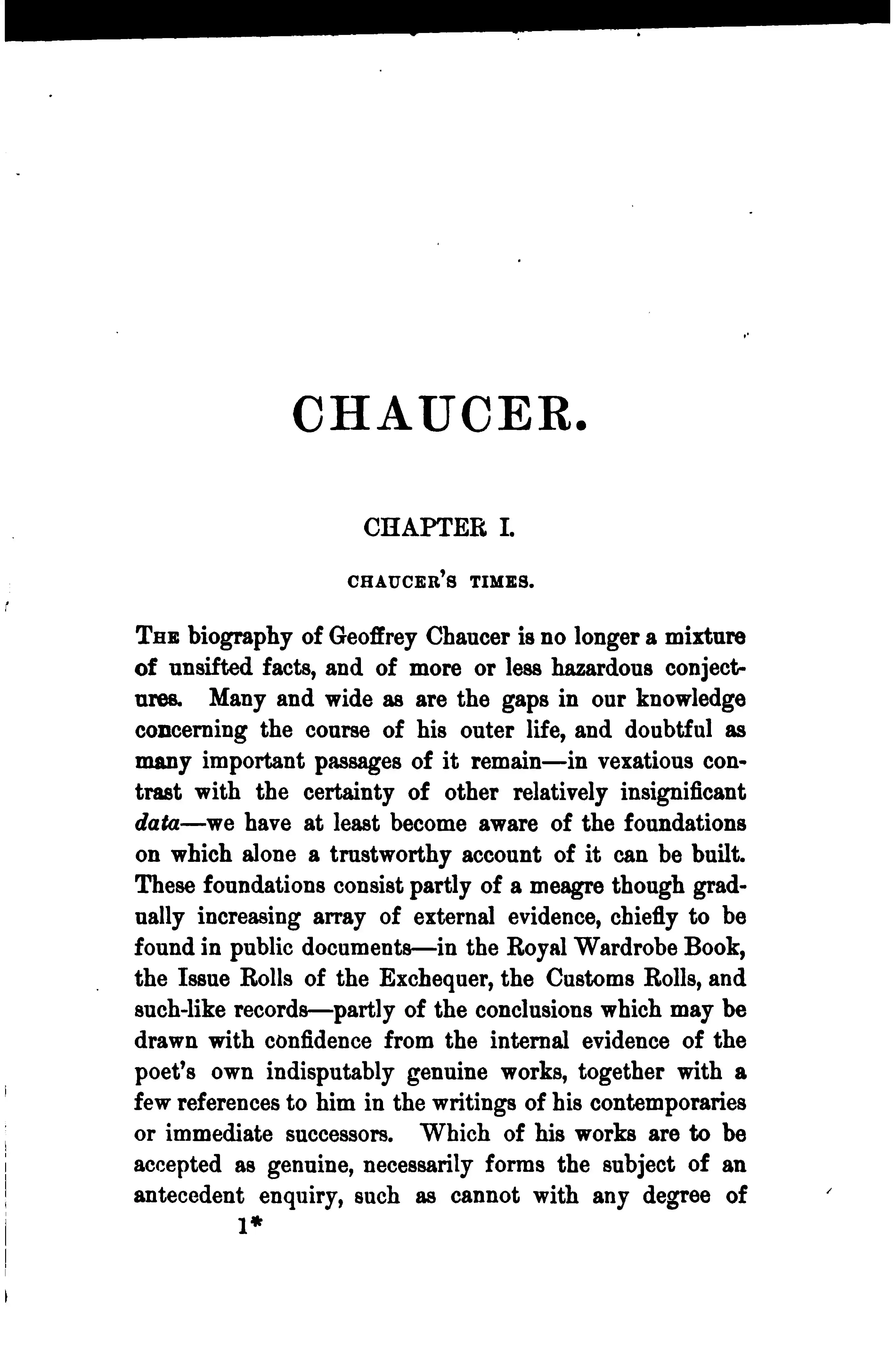 CHAUCER.

CHAPTER I.

CHAUCER'S TIMES.

The biography of Geoffrey Chaucer is no longer a mixture of unsifted facts, and of more or less hazardous conjectures. Many and wide as are the gaps in our knowledge concerning the course of his outer life, and doubtful as many important passages of it remain—in vexatious contrast with the certainty of other relatively insignificant data—we have at least become aware of the foundations on which alone a trustworthy account of it can be built. These foundations consist partly of a meagre though gradually increasing array of external evidence, chiefly to be found in public documents—in the Royal Wardrobe Book, the Issue Rolls of the Exchequer, the Customs Rolls, and such-like records—partly of the conclusions which may be drawn with confidence from the internal evidence of the poet's own indisputably genuine works, together with a few references to him in the writings of his contemporaries or immediate successors. Which of his works are to be accepted as genuine, necessarily forms the subject of an antecedent enquiry, such as cannot with any degree of

1*